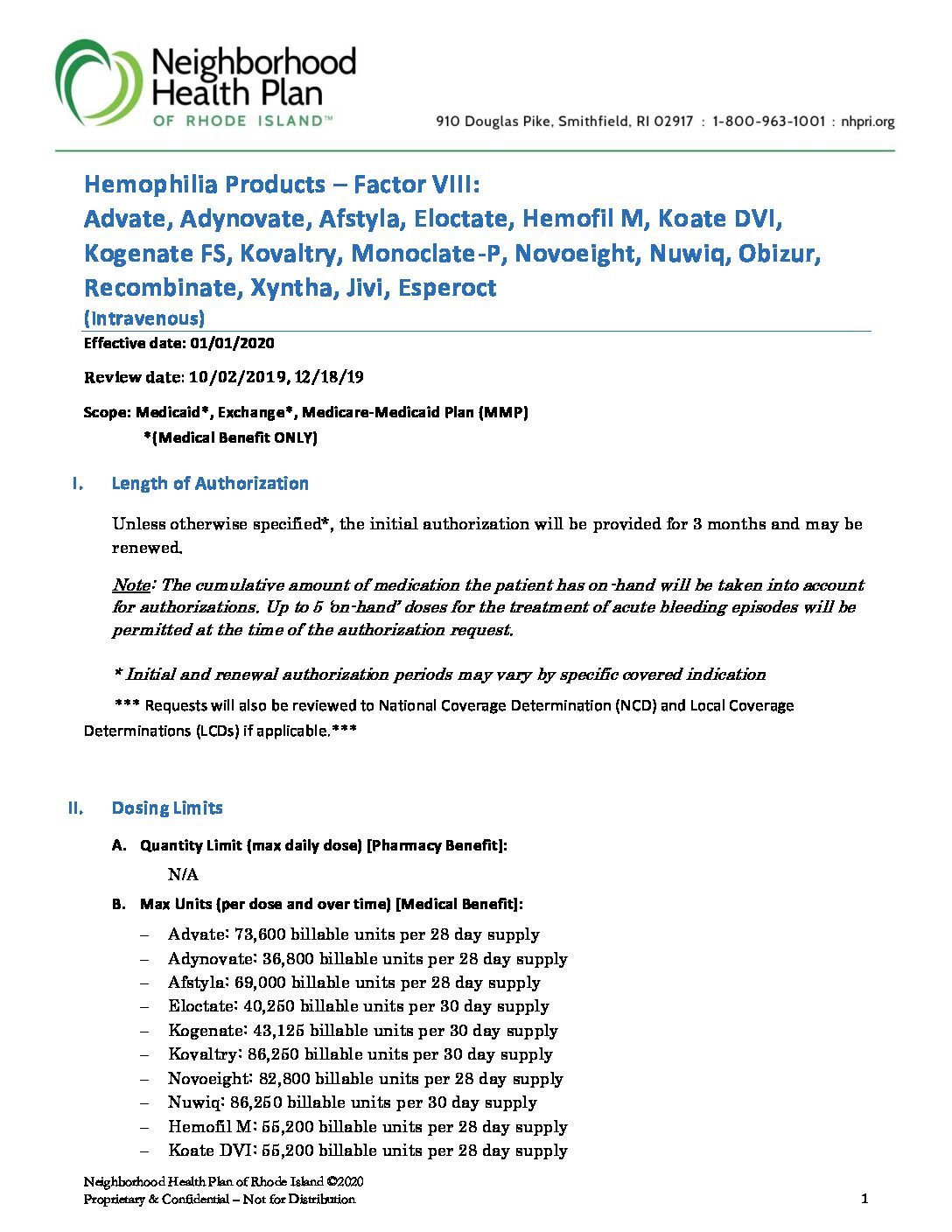 Neighborhood Health Plan OF RHODE ISLAND™

910 Douglas Pike, Smithfield, RI 02917 : 1-800-963-1001 : nhpri.org

Hemophilia Products – Factor VIII:
Advate, Adynovate, Afstyla, Eloctate, Hemofil M, Koate DVI, Kogenate FS, Kovaltry, Monoclate-P, Novoeight, Nuwiq, Obizur, Recombinate, Xyntha, Jivi, Esperoct
(Intravenous)

Effective date: 01/01/2020

Review date: 10/02/2019, 12/18/19

Scope: Medicaid*, Exchange*, Medicare-Medicaid Plan (MMP)
*(Medical Benefit ONLY)

I. Length of Authorization

Unless otherwise specified*, the initial authorization will be provided for 3 months and may be renewed.

Note: The cumulative amount of medication the patient has on-hand will be taken into account for authorizations. Up to 5 'on-hand' doses for the treatment of acute bleeding episodes will be permitted at the time of the authorization request.

* Initial and renewal authorization periods may vary by specific covered indication

*** Requests will also be reviewed to National Coverage Determination (NCD) and Local Coverage Determinations (LCDs) if applicable.***

II. Dosing Limits

A. Quantity Limit (max daily dose) [Pharmacy Benefit]:

N/A

B. Max Units (per dose and over time) [Medical Benefit]:

– Advate: 73,600 billable units per 28 day supply
– Adynovate: 36,800 billable units per 28 day supply
– Afstyla: 69,000 billable units per 28 day supply
– Eloctate: 40,250 billable units per 30 day supply
– Kogenate: 43,125 billable units per 30 day supply
– Kovaltry: 86,250 billable units per 30 day supply
– Novoeight: 82,800 billable units per 28 day supply
– Nuwiq: 86,250 billable units per 30 day supply
– Hemofil M: 55,200 billable units per 28 day supply
– Koate DVI: 55,200 billable units per 28 day supply

Neighborhood Health Plan of Rhode Island ©2020
Proprietary & Confidential – Not for Distribution
1